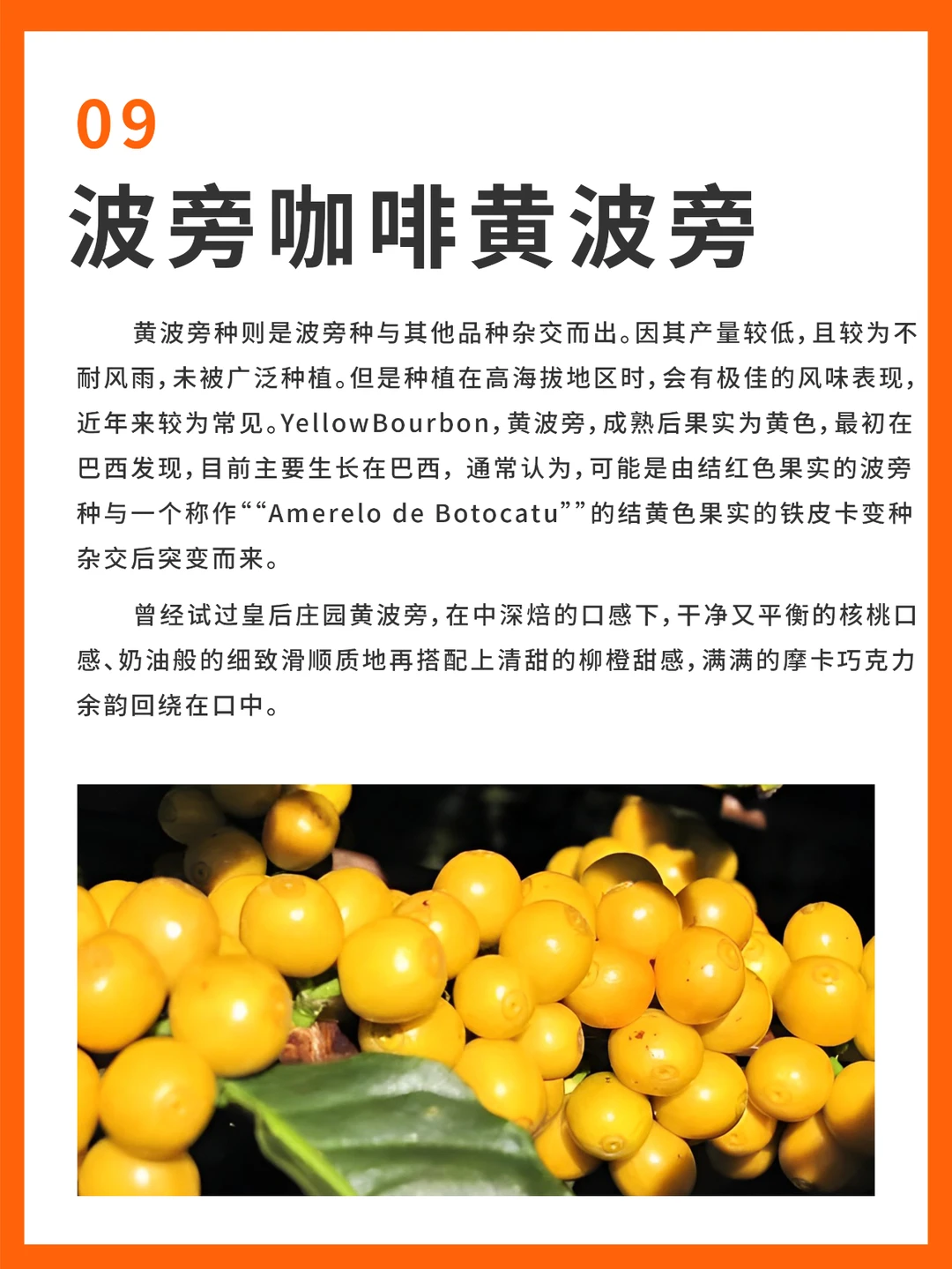 09

波旁咖啡黄波旁

黄波旁种则是波旁种与其他品种杂交而出。因其产量较低，且较为不耐风雨，未被广泛种植。但是种植在高海拔地区时，会有极佳的风味表现，近年来较为常见。YellowBourbon，黄波旁，成熟后果实为黄色，最初在巴西发现，目前主要生长在巴西，通常认为，可能是由结红色果实的波旁种与一个称作““Amerelo de Botocatu””的结黄色果实的铁皮卡变种杂交后突变而来。

曾经试过皇后庄园黄波旁，在中深焙的口感下，干净又平衡的核桃口感、奶油般的细致滑顺质地再搭配上清甜的柳橙甜感，满满的摩卡巧克力余韵回绕在口中。